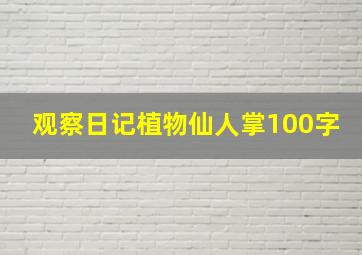 观察日记植物仙人掌100字